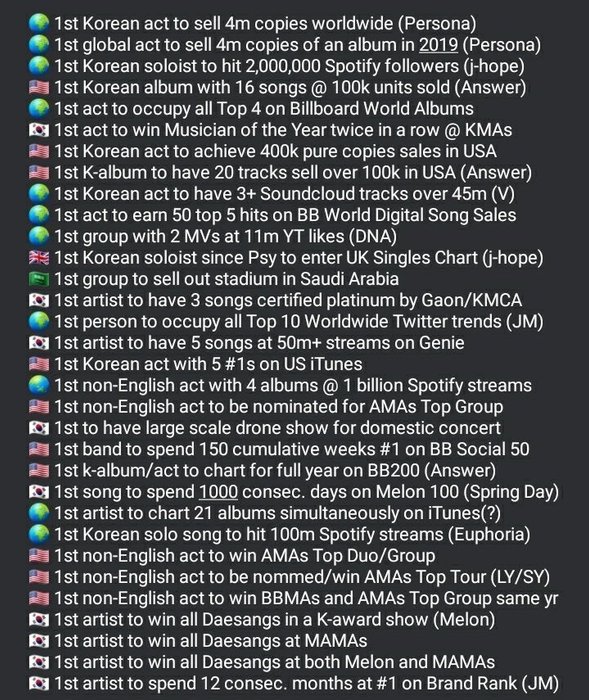 🌍 1st Korean act to sell 4m copies worldwide (Persona)
🌍 1st global act to sell 4m copies of an album in 2019 (Persona)
🌍 1st Korean soloist to hit 2,000,000 Spotify followers (j-hope)
🇺🇸 1st Korean album with 16 songs @ 100k units sold (Answer)
🌍 1st act to occupy all Top 4 on Billboard World Albums
🇰🇷 1st act to win Musician of the Year twice in a row @ KMAs
🇺🇸 1st Korean act to achieve 400k pure copies sales in USA
🇺🇸 1st K-album to have 20 tracks sell over 100k in USA (Answer)
🌍 1st Korean act to have 3+ Soundcloud tracks over 45m (V)
🌍 1st act to earn 50 top 5 hits on BB World Digital Song Sales
🌍 1st group with 2 MVs at 11m YT likes (DNA)
🇬🇧 1st Korean soloist since Psy to enter UK Singles Chart (j-hope)
🇸🇦 1st group to sell out stadium in Saudi Arabia
🇰🇷 1st artist to have 3 songs certified platinum by Gaon/KMCA
🌍 1st person to occupy all Top 10 Worldwide Twitter trends (JM)
🇰🇷 1st artist to have 5 songs at 50m+ streams on Genie
🇺🇸 1st Korean act with 5 #1s on US iTunes
🌍 1st non-English act with 4 albums @ 1 billion Spotify streams
🇺🇸 1st non-English act to be nominated for AMAs Top Group
🇰🇷 1st to have large scale drone show for domestic concert
🇺🇸 1st band to spend 150 cumulative weeks #1 on BB Social 50
🇺🇸 1st k-album/act to chart for full year on BB200 (Answer)
🇰🇷 1st song to spend 1000 consec. days on Melon 100 (Spring Day)
🌍 1st artist to chart 21 albums simultaneously on iTunes(?)
🌍 1st Korean solo song to hit 100m Spotify streams (Euphoria)
🇺🇸 1st non-English act to win AMAs Top Duo/Group
🇺🇸 1st non-English act to be nommed/win AMAs Top Tour (LY/SY)
🇺🇸 1st non-English act to win BBMAs and AMAs Top Group same yr
🇰🇷 1st artist to win all Daesangs in a K-award show (Melon)
🇰🇷 1st artist to win all Daesangs at MAMAs
🇰🇷 1st artist to win all Daesangs at both Melon and MAMAs
🇰🇷 1st artist to spend 12 consec. months at #1 on Brand Rank (JM)